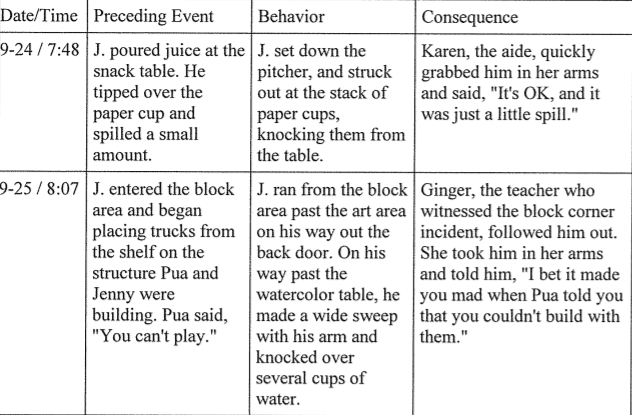 | Date/Time | Preceding Event | Behavior | Consequence |
|---|---|---|---|
| 9-24 / 7:48 | J. poured juice at the snack table. He tipped over the paper cup and spilled a small amount. | J. set down the pitcher, and struck out at the stack of paper cups, knocking them from the table. | Karen, the aide, quickly grabbed him in her arms and said, "It's OK, and it was just a little spill." |
| 9-25 / 8:07 | J. entered the block area and began placing trucks from the shelf on the structure Pua and Jenny were building. Pua said, "You can't play." | J. ran from the block area past the art area on his way out the back door. On his way past the watercolor table, he made a wide sweep with his arm and knocked over several cups of water. | Ginger, the teacher who witnessed the block corner incident, followed him out. She took him in her arms and told him, "I bet it made you mad when Pua told you that you couldn't build with them." |